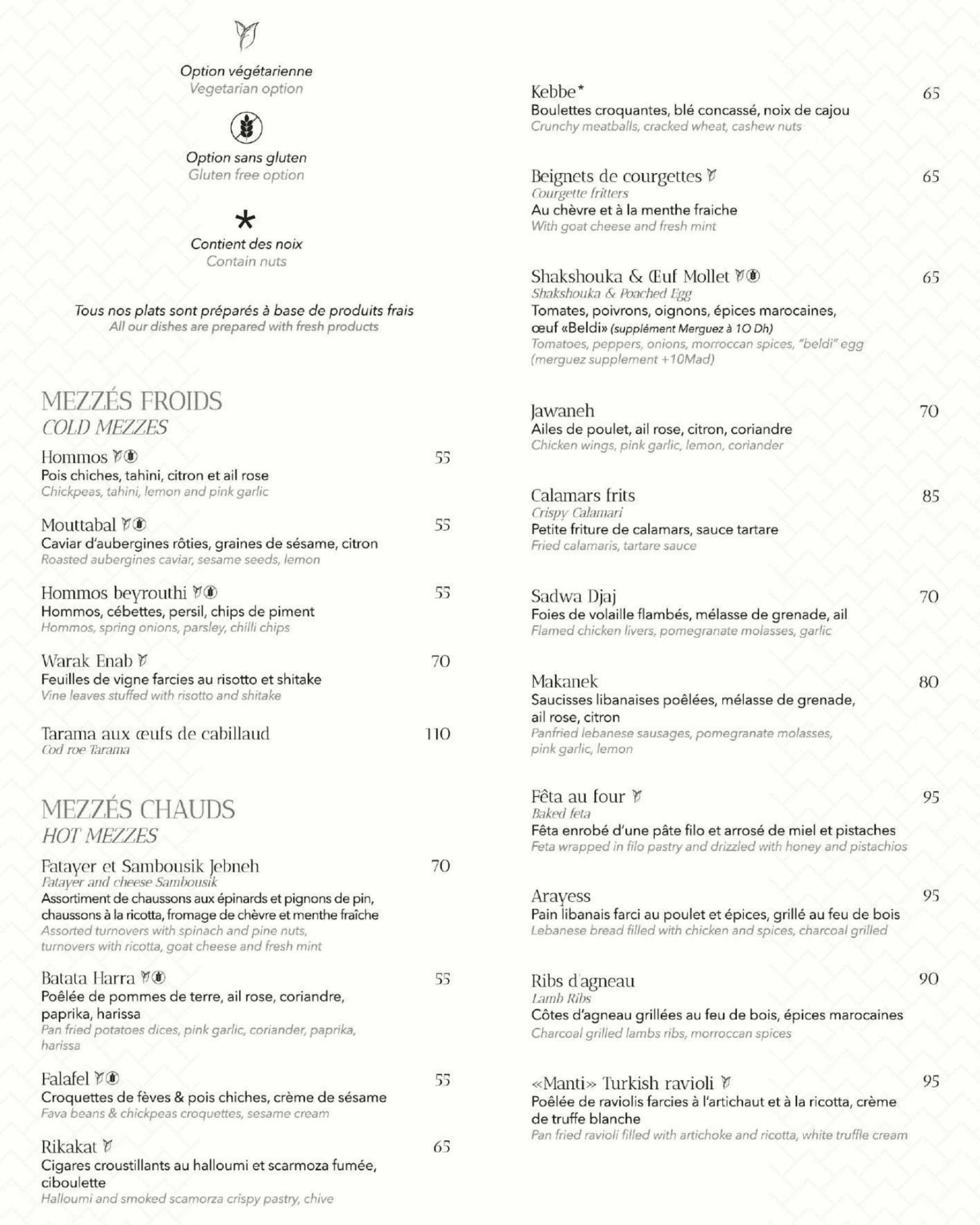 Option végétarienne
Vegetarian option

Option sans gluten
Gluten free option

*
Contient des noix
Contain nuts

Tous nos plats sont préparés à base de produits frais
All our dishes are prepared with fresh products

MEZZÉS FROIDS
COLD MEZZES

Hommos 55
Pois chiches, tahini, citron et ail rose
Chickpeas, tahini, lemon and pink garlic

Mouttabal 55
Caviar d'aubergines rôties, graines de sésame, citron
Roasted aubergines caviar, sesame seeds, lemon

Hommos beyrouthi 55
Hommos, cébettes, persil, chips de piment
Hommos, spring onions, parsley, chilli chips

Warak Enab 70
Feuilles de vigne farcies au risotto et shitake
Vine leaves stuffed with risotto and shitake

Tarama aux œufs de cabillaud 110
Cod roe Tarama

MEZZÉS CHAUDS
HOT MEZZES

Fatayer et Sambousik Jebneh 70
Fatayer and cheese Sambousik
Assortiment de chaussons aux épinards et pignons de pin, chaussons à la ricotta, fromage de chèvre et menthe fraîche
Assorted turnovers with spinach and pine nuts, turnovers with ricotta, goat cheese and fresh mint

Batata Harra 55
Poêlée de pommes de terre, ail rose, coriandre, paprika, harissa
Pan fried potatoes dices, pink garlic, coriander, paprika, harissa

Falafel 55
Croquettes de fèves & pois chiches, crème de sésame
Fava beans & chickpeas croquettes, sesame cream

Rikakat 65
Cigares croustillants au halloumi et scarmoza fumée, ciboulette
Halloumi and smoked scamorza crispy pastry, chive

Kebbe* 65
Boulettes croquantes, blé concassé, noix de cajou
Crunchy meatballs, cracked wheat, cashew nuts

Beignets de courgettes 65
Courgette fritters
Au chèvre et à la menthe fraiche
With goat cheese and fresh mint

Shakshouka & Œuf Mollet 65
Shakshouka & Poached Egg
Tomates, poivrons, oignons, épices marocaines, œuf «Beldi» (supplément Merguez à 10 Dh)
Tomatoes, peppers, onions, morroccan spices, "beldi" egg (merguez supplement +10Mad)

Jawaneh 70
Ailes de poulet, ail rose, citron, coriandre
Chicken wings, pink garlic, lemon, coriander

Calamars frits 85
Crispy Calamari
Petite friture de calamars, sauce tartare
Fried calamaris, tartare sauce

Sadwa Djaj 70
Foies de volaille flambés, mélasse de grenade, ail
Flamed chicken livers, pomegranate molasses, garlic

Makanek 80
Saucisses libanaises poêlées, mélasse de grenade, ail rose, citron
Panfried lebanese sausages, pomegranate molasses, pink garlic, lemon

Fêta au four 95
Baked feta
Fêta enrobé d'une pâte filo et arrosé de miel et pistaches
Feta wrapped in filo pastry and drizzled with honey and pistachios

Arayess 95
Pain libanais farci au poulet et épices, grillé au feu de bois
Lebanese bread filled with chicken and spices, charcoal grilled

Ribs d'agneau 90
Lamb Ribs
Côtes d'agneau grillées au feu de bois, épices marocaines
Charcoal grilled lambs ribs, morroccan spices

«Manti» Turkish ravioli 95
Poêlée de raviolis farcies à l'artichaut et à la ricotta, crème de truffe blanche
Pan fried ravioli filled with artichoke and ricotta, white truffle cream